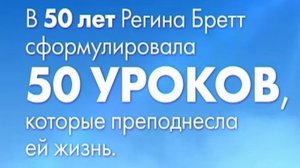 В 50 лет Регина Бретт сформулировала 50 УРОКОВ, которые преподнесла ей жизнь.